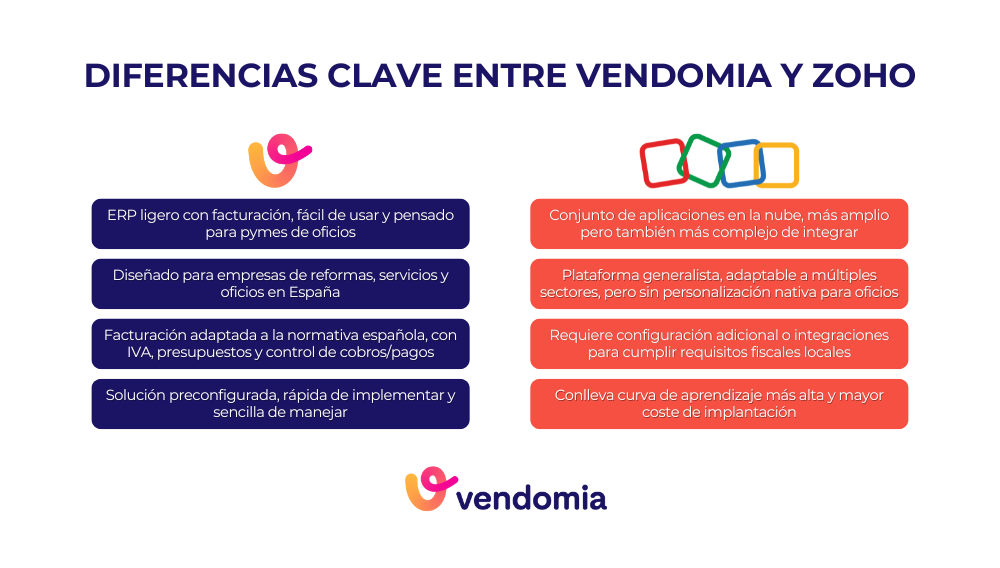 DIFERENCIAS CLAVE ENTRE VENDOMIA Y ZOHO

ERP ligero con facturación, fácil de usar y pensado para pymes de oficios

Diseñado para empresas de reformas, servicios y oficios en España

Facturación adaptada a la normativa española, con IVA, presupuestos y control de cobros/pagos

Solución preconfigurada, rápida de implementar y sencilla de manejar

Conjunto de aplicaciones en la nube, más amplio pero también más complejo de integrar

Plataforma generalista, adaptable a múltiples sectores, pero sin personalización nativa para oficios

Requiere configuración adicional o integraciones para cumplir requisitos fiscales locales

Conlleva curva de aprendizaje más alta y mayor coste de implantación

vendomia